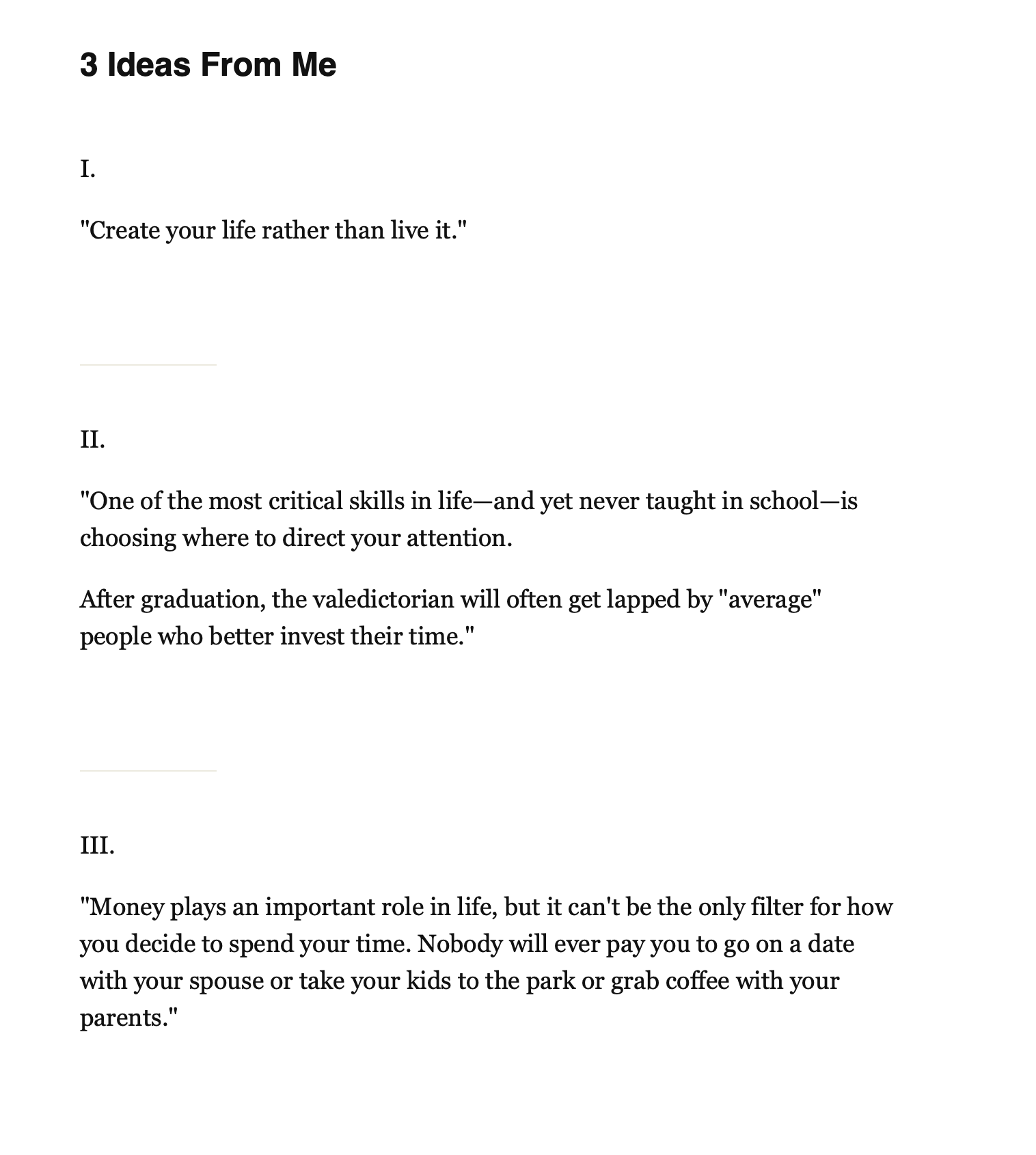 3 Ideas From Me

I.

"Create your life rather than live it."

II.

"One of the most critical skills in life—and yet never taught in school—is choosing where to direct your attention.

After graduation, the valedictorian will often get lapped by "average" people who better invest their time."

III.

"Money plays an important role in life, but it can't be the only filter for how you decide to spend your time. Nobody will ever pay you to go on a date with your spouse or take your kids to the park or grab coffee with your parents."